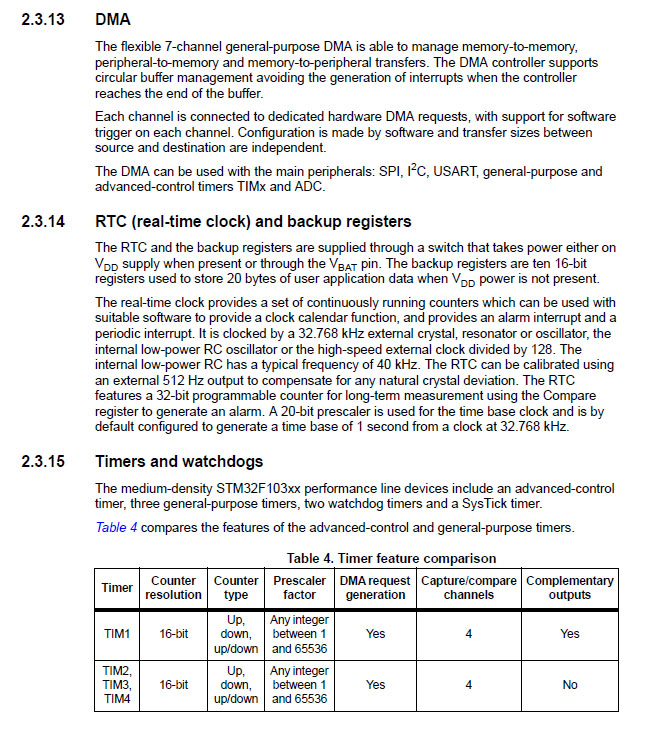 2.3.13 DMA

The flexible 7-channel general-purpose DMA is able to manage memory-to-memory, peripheral-to-memory and memory-to-peripheral transfers. The DMA controller supports circular buffer management avoiding the generation of interrupts when the controller reaches the end of the buffer.

Each channel is connected to dedicated hardware DMA requests, with support for software trigger on each channel. Configuration is made by software and transfer sizes between source and destination are independent.

The DMA can be used with the main peripherals: SPI, $I^2C$, USART, general-purpose and advanced-control timers TIMx and ADC.

2.3.14 RTC (real-time clock) and backup registers

The RTC and the backup registers are supplied through a switch that takes power either on $V_{DD}$ supply when present or through the $V_{BAT}$ pin. The backup registers are ten 16-bit registers used to store 20 bytes of user application data when $V_{DD}$ power is not present.

The real-time clock provides a set of continuously running counters which can be used with suitable software to provide a clock calendar function, and provides an alarm interrupt and a periodic interrupt. It is clocked by a 32.768 kHz external crystal, resonator or oscillator, the internal low-power RC oscillator or the high-speed external clock divided by 128. The internal low-power RC has a typical frequency of 40 kHz. The RTC can be calibrated using an external 512 Hz output to compensate for any natural crystal deviation. The RTC features a 32-bit programmable counter for long-term measurement using the Compare register to generate an alarm. A 20-bit prescaler is used for the time base clock and is by default configured to generate a time base of 1 second from a clock at 32.768 kHz.

2.3.15 Timers and watchdogs

The medium-density STM32F103xx performance line devices include an advanced-control timer, three general-purpose timers, two watchdog timers and a SysTick timer.

Table 4 compares the features of the advanced-control and general-purpose timers.

Table 4. Timer feature comparison

| Timer | Counter resolution | Counter type | Prescaler factor | DMA request generation | Capture/compare channels | Complementary outputs |
|---|---|---|---|---|---|---|
| TIM1 | 16-bit | Up, down, up/down | Any integer between 1 and 65536 | Yes | 4 | Yes |
| TIM2, TIM3, TIM4 | 16-bit | Up, down, up/down | Any integer between 1 and 65536 | Yes | 4 | No |